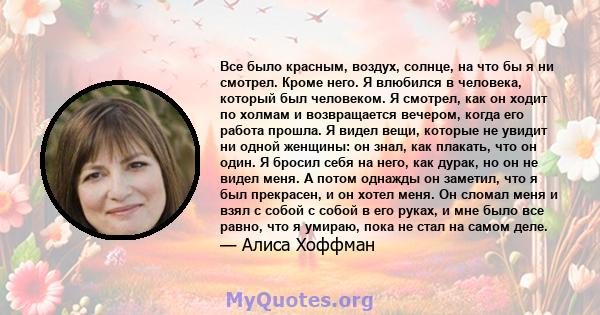 Все было красным, воздух, солнце, на что бы я ни смотрел. Кроме него. Я влюбился в человека, который был человеком. Я смотрел, как он ходит по холмам и возвращается вечером, когда его работа прошла. Я видел вещи, которые не увидит ни одной женщины: он знал, как плакать, что он один. Я бросил себя на него, как дурак, но он не видел меня. А потом однажды он заметил, что я был прекрасен, и он хотел меня. Он сломал меня и взял с собой с собой в его руках, и мне было все равно, что я умираю, пока не стал на самом деле.
— Алиса Хоффман

MyQuotes.org